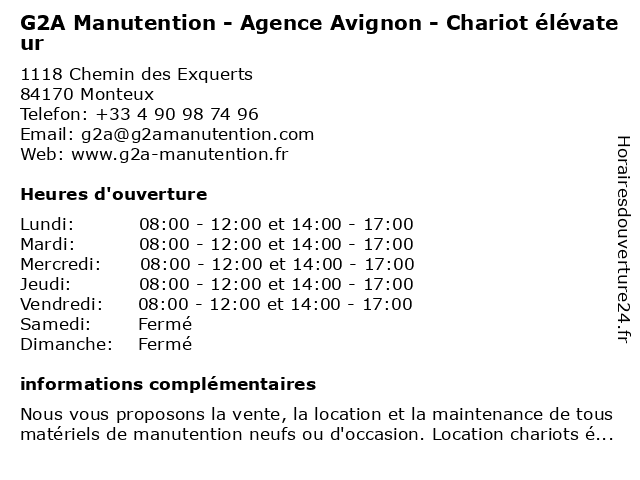 G2A Manutention - Agence Avignon - Chariot élévateur

1118 Chemin des Exquerts
84170 Monteux
Telefon: +33 4 90 98 74 96
Email: g2a@g2amanutention.com
Web: www.g2a-manutention.fr

Heures d'ouverture

| | |
|---|---|
| Lundi: | 08:00 - 12:00 et 14:00 - 17:00 |
| Mardi: | 08:00 - 12:00 et 14:00 - 17:00 |
| Mercredi: | 08:00 - 12:00 et 14:00 - 17:00 |
| Jeudi: | 08:00 - 12:00 et 14:00 - 17:00 |
| Vendredi: | 08:00 - 12:00 et 14:00 - 17:00 |
| Samedi: | Fermé |
| Dimanche: | Fermé |

informations complémentaires

Nous vous proposons la vente, la location et la maintenance de tous matériels de manutention neufs ou d'occasion. Location chariots é...

Horairesdouverture24.fr